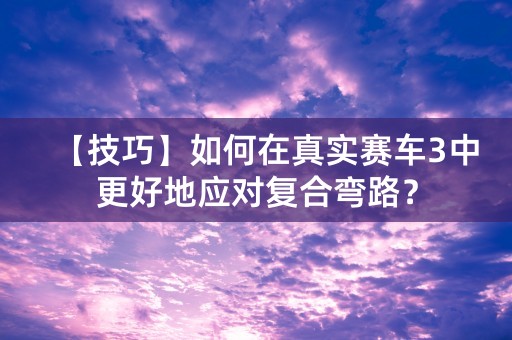 【技巧】如何在真实赛车3中更好地应对复合弯路？